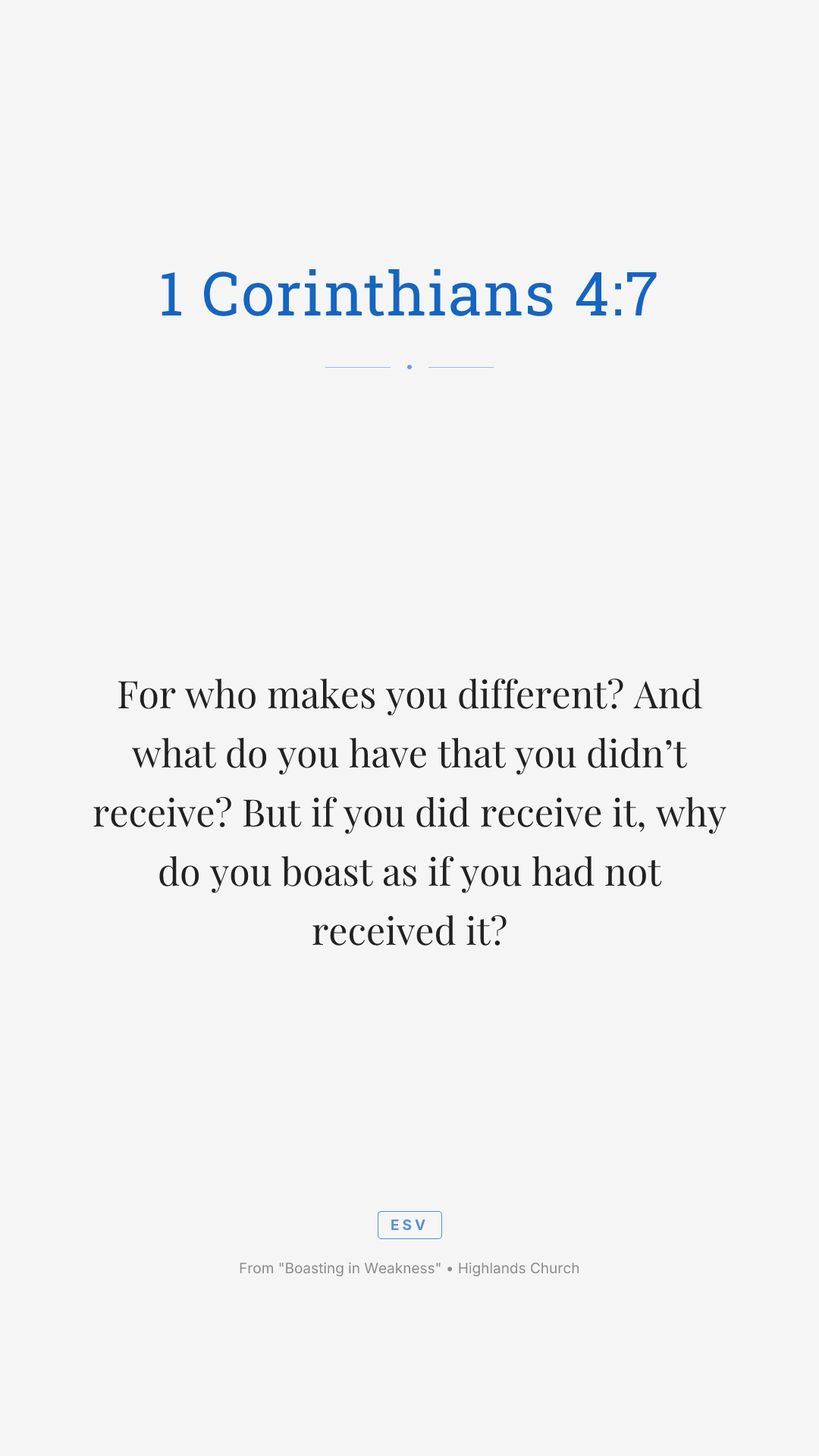 1 Corinthians 4:7

For who makes you different? And what do you have that you didn’t receive? But if you did receive it, why do you boast as if you had not received it?

ESV

From "Boasting in Weakness" • Highlands Church